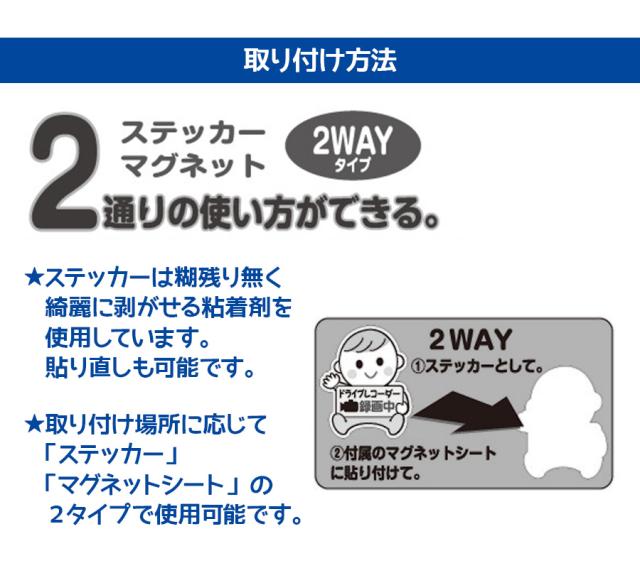 取り付け方法

2 ステッカー
マグネット
2WAY
タイプ
通りの使い方ができる。

★ステッカーは糊残り無く綺麗に剥がせる粘着剤を使用しています。
貼り直しも可能です。

★取り付け場所に応じて
「ステッカー」
「マグネットシート」の
２タイプで使用可能です。

2WAY
①ステッカーとして。
ドライブレコーダー
録画中
②付属のマグネットシートに貼り付けて。